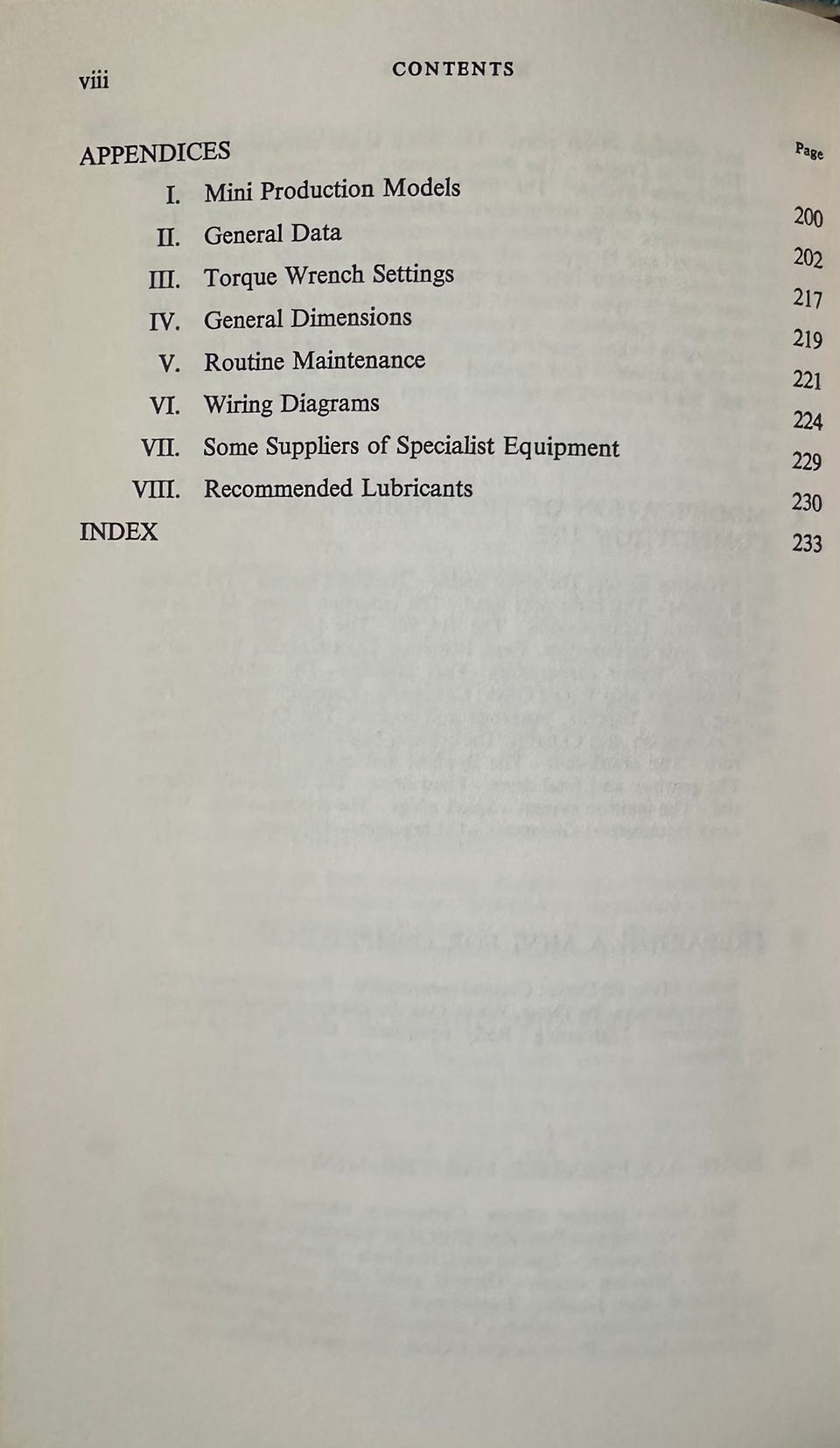 viii CONTENTS

APPENDICES Page

I. Mini Production Models 200
II. General Data 202
III. Torque Wrench Settings 217
IV. General Dimensions 219
V. Routine Maintenance 221
VI. Wiring Diagrams 224
VII. Some Suppliers of Specialist Equipment 229
VIII. Recommended Lubricants 230

INDEX 233